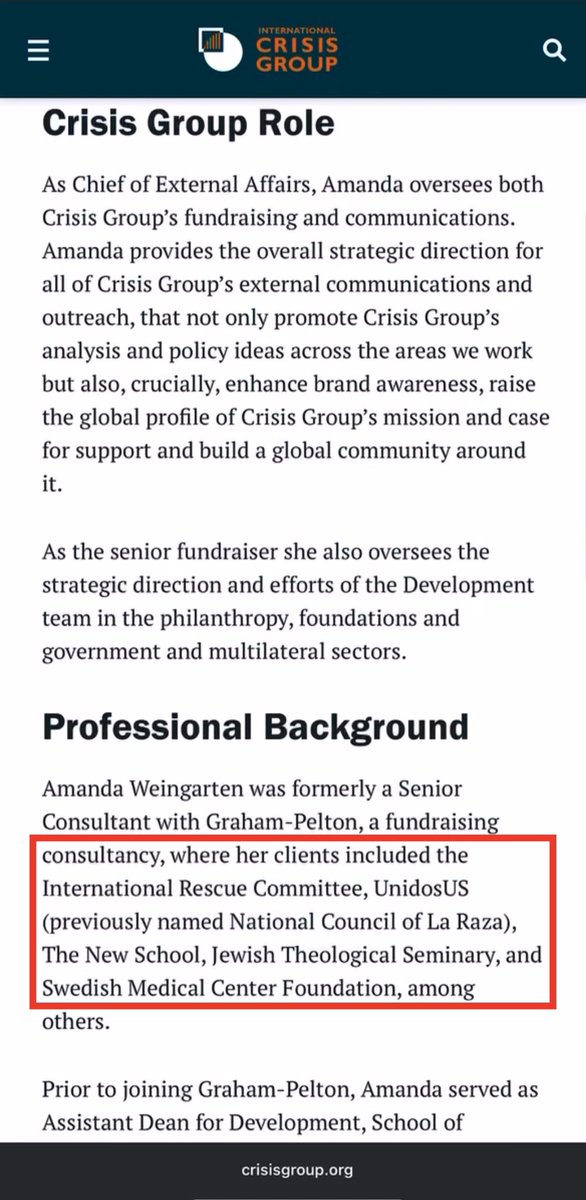 INTERNATIONAL
CRISIS
GROUP

Crisis Group Role

As Chief of External Affairs, Amanda oversees both Crisis Group's fundraising and communications. Amanda provides the overall strategic direction for all of Crisis Group's external communications and outreach, that not only promote Crisis Group's analysis and policy ideas across the areas we work but also, crucially, enhance brand awareness, raise the global profile of Crisis Group's mission and case for support and build a global community around it.

As the senior fundraiser she also oversees the strategic direction and efforts of the Development team in the philanthropy, foundations and government and multilateral sectors.

Professional Background

Amanda Weingarten was formerly a Senior Consultant with Graham-Pelton, a fundraising consultancy, where her clients included the International Rescue Committee, UnidosUS (previously named National Council of La Raza), The New School, Jewish Theological Seminary, and Swedish Medical Center Foundation, among others.

Prior to joining Graham-Pelton, Amanda served as Assistant Dean for Development, School of

crisisgroup.org